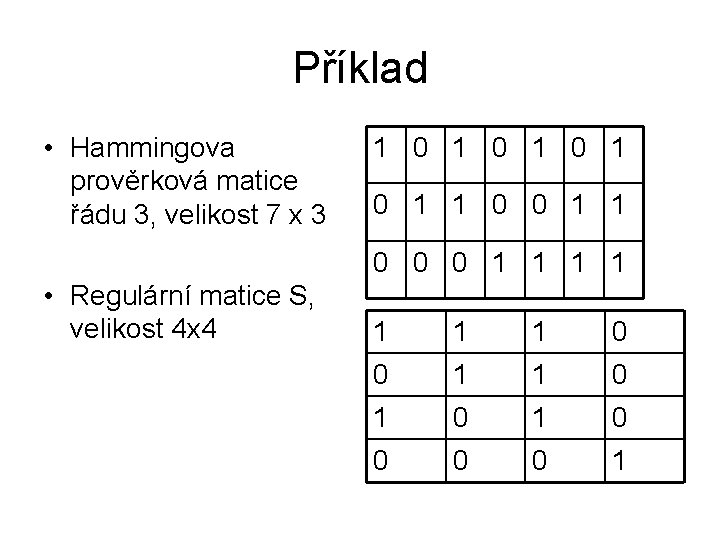 Příklad

• Hammingova prověrková matice řádu 3, velikost 7 x 3

• Regulární matice S, velikost 4x4

| 1 | 0 | 1 | 0 | 1 | 0 | 1 |
|---|---|---|---|---|---|---|
| 0 | 1 | 1 | 0 | 0 | 1 | 1 |
| 0 | 0 | 0 | 1 | 1 | 1 | 1 |

| 1 | 1 | 1 | 0 |
|---|---|---|---|
| 0 | 1 | 1 | 0 |
| 1 | 0 | 1 | 0 |
| 0 | 0 | 0 | 1 |